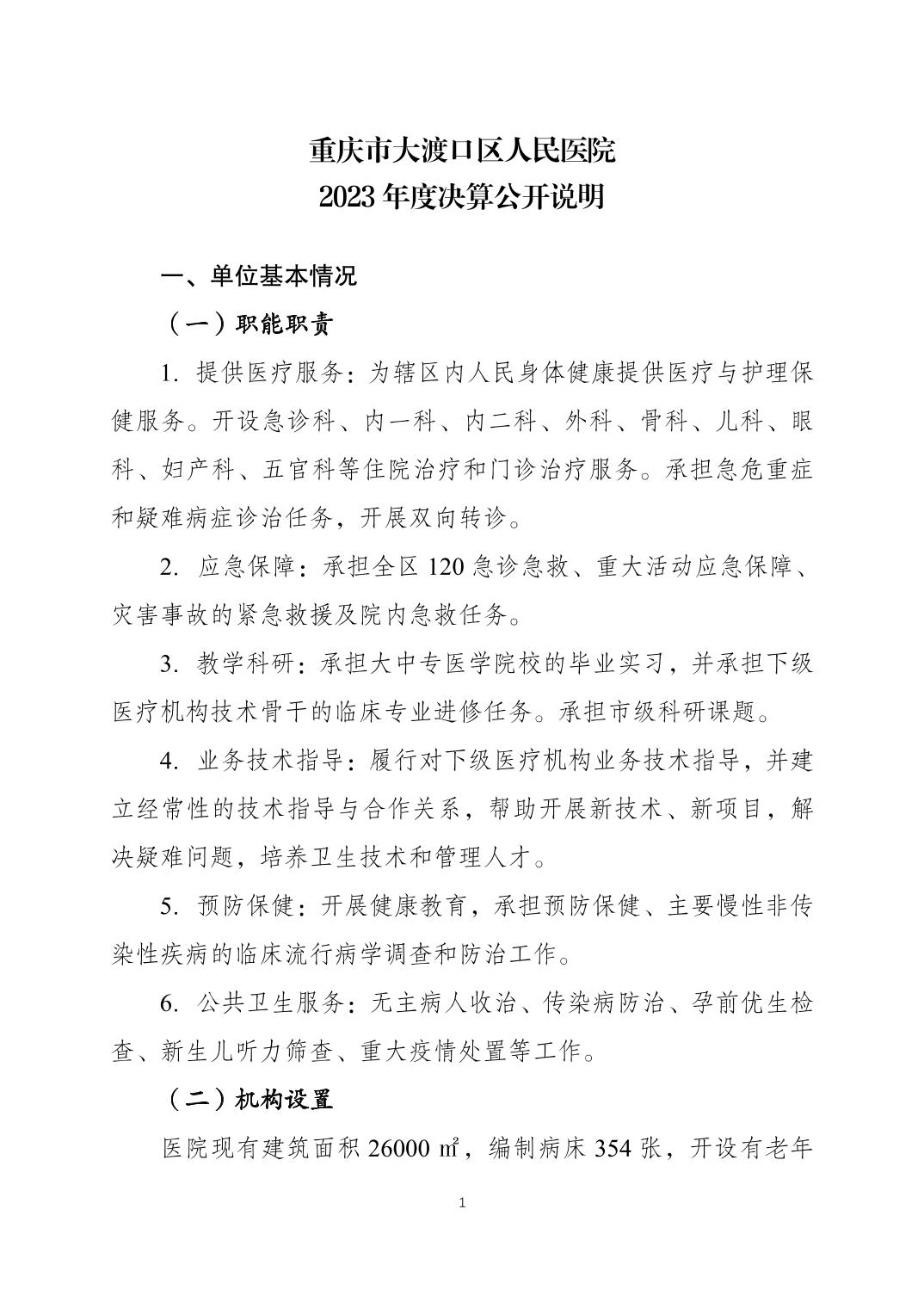 重庆市大渡口区人民医院
2023 年度决算公开说明

一、单位基本情况

（一）职能职责

1. 提供医疗服务：为辖区内人民身体健康提供医疗与护理保健服务。开设急诊科、内一科、内二科、外科、骨科、儿科、眼科、妇产科、五官科等住院治疗和门诊治疗服务。承担急危重症和疑难病症诊治任务，开展双向转诊。

2. 应急保障：承担全区 120 急诊急救、重大活动应急保障、灾害事故的紧急救援及院内急救任务。

3. 教学科研：承担大中专医学院校的毕业实习，并承担下级医疗机构技术骨干的临床专业进修任务。承担市级科研课题。

4. 业务技术指导：履行对下级医疗机构业务技术指导，并建立经常性的技术指导与合作关系，帮助开展新技术、新项目，解决疑难问题，培养卫生技术和管理人才。

5. 预防保健：开展健康教育，承担预防保健、主要慢性非传染性疾病的临床流行病学调查和防治工作。

6. 公共卫生服务：无主病人收治、传染病防治、孕前优生检查、新生儿听力筛查、重大疫情处置等工作。

（二）机构设置

医院现有建筑面积 26000 ㎡，编制病床 354 张，开设有老年

1